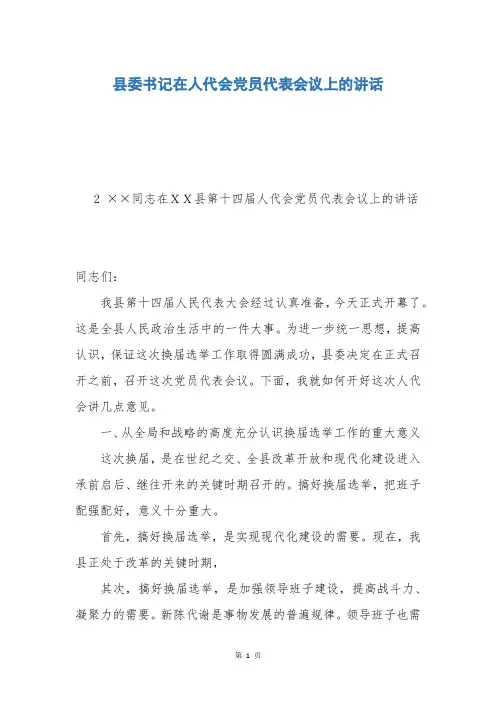 县委书记在人代会党员代表会议上的讲话

2 ××同志在XX县第十四届人代会党员代表会议上的讲话

同志们：

我县第十四届人民代表大会经过认真准备，今天正式开幕了。这是全县人民政治生活中的一件大事。为进一步统一思想，提高认识，保证这次换届选举工作取得圆满成功，县委决定在正式召开之前，召开这次党员代表会议。下面，我就如何开好这次人代会讲几点意见。

一、从全局和战略的高度充分认识换届选举工作的重大意义

这次换届，是在世纪之交、全县改革开放和现代化建设进入承前启后、继往开来的关键时期召开的。搞好换届选举，把班子配强配好，意义十分重大。

首先，搞好换届选举，是实现现代化建设的需要。现在，我县正处于改革的关键时期，

其次，搞好换届选举，是加强领导班子建设，提高战斗力、凝聚力的需要。新陈代谢是事物发展的普遍规律。领导班子也需

第 1 页